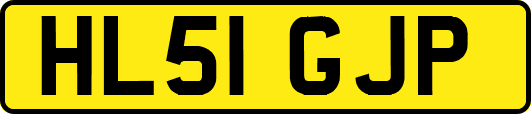 HL51 GJP